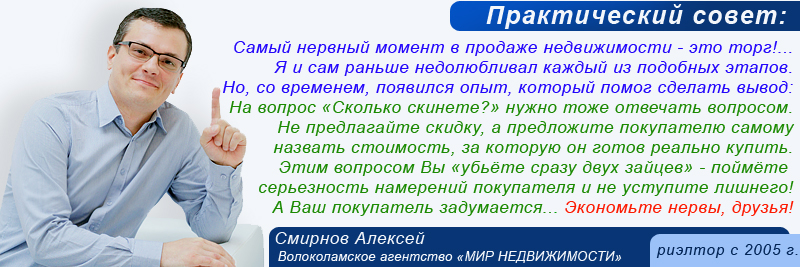 Практический совет:

Самый нервный момент в продаже недвижимости - это торг!... Я и сам раньше недолюбливал каждый из подобных этапов. Но, со временем, появился опыт, который помог сделать вывод: На вопрос «Сколько скинете?» нужно тоже отвечать вопросом. Не предлагайте скидку, а предложите покупателю самому назвать стоимость, за которую он готов реально купить. Этим вопросом Вы «убьёте сразу двух зайцев» - поймёте серьезность намерений покупателя и не уступите лишнего! А Ваш покупатель задумается... Экономьте нервы, друзья!

Смирнов Алексей
Волоколамское агентство «МИР НЕДВИЖИМОСТИ»

риэлтор с 2005 г.